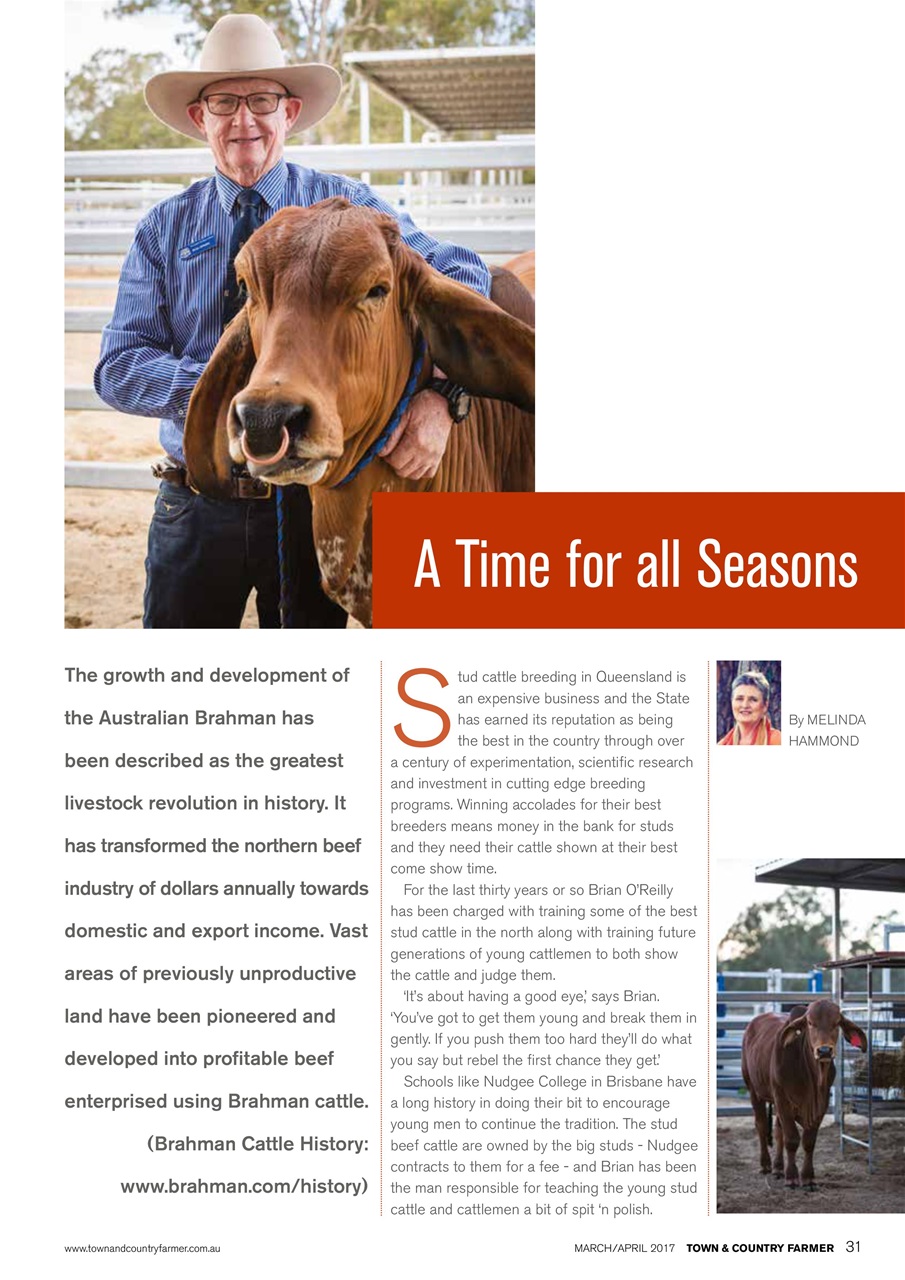 A Time for all Seasons

The growth and development of the Australian Brahman has been described as the greatest livestock revolution in history. It has transformed the northern beef industry of dollars annually towards domestic and export income. Vast areas of previously unproductive land have been pioneered and developed into profitable beef enterprised using Brahman cattle.

(Brahman Cattle History: www.brahman.com/history)

Stud cattle breeding in Queensland is an expensive business and the State has earned its reputation as being the best in the country through over a century of experimentation, scientific research and investment in cutting edge breeding programs. Winning accolades for their best breeders means money in the bank for studs and they need their cattle shown at their best come show time.

For the last thirty years or so Brian O'Reilly has been charged with training some of the best stud cattle in the north along with training future generations of young cattlemen to both show the cattle and judge them.

'It's about having a good eye,' says Brian. 'You've got to get them young and break them in gently. If you push them too hard they'll do what you say but rebel the first chance they get.'

Schools like Nudgee College in Brisbane have a long history in doing their bit to encourage young men to continue the tradition. The stud beef cattle are owned by the big studs - Nudgee contracts to them for a fee - and Brian has been the man responsible for teaching the young stud cattle and cattlemen a bit of spit 'n polish.

By MELINDA HAMMOND

www.townandcountryfarmer.com.au

MARCH/APRIL 2017 TOWN & COUNTRY FARMER 31